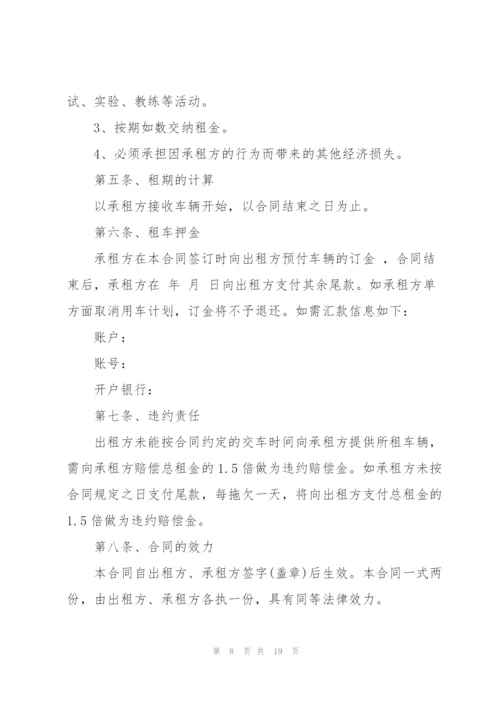 试、实验、教练等活动。

3、按期如数交纳租金。

4、必须承担因承租方的行为而带来的其他经济损失。

第五条、租期的计算

以承租方接收车辆开始，以合同结束之日为止。

第六条、租车押金

承租方在本合同签订时向出租方预付车辆的订金 ，合同结束后，承租方在 年 月 日向出租方支付其余尾款。如承租方单方面取消用车计划，订金将不予退还。如需汇款信息如下：

账户：

账号：

开户银行：

第七条、违约责任

出租方未能按合同约定的交车时间向承租方提供所租车辆，需向承租方赔偿总租金的1.5倍做为违约赔偿金。如承租方未按合同规定之日支付尾款，每拖欠一天，将向出租方支付总租金的1.5倍做为违约赔偿金。

第八条、合同的效力

本合同自出租方、承租方签字(盖章)后生效。本合同一式两份，由出租方、承租方各执一份，具有同等法律效力。

第 8 页 共 19 页